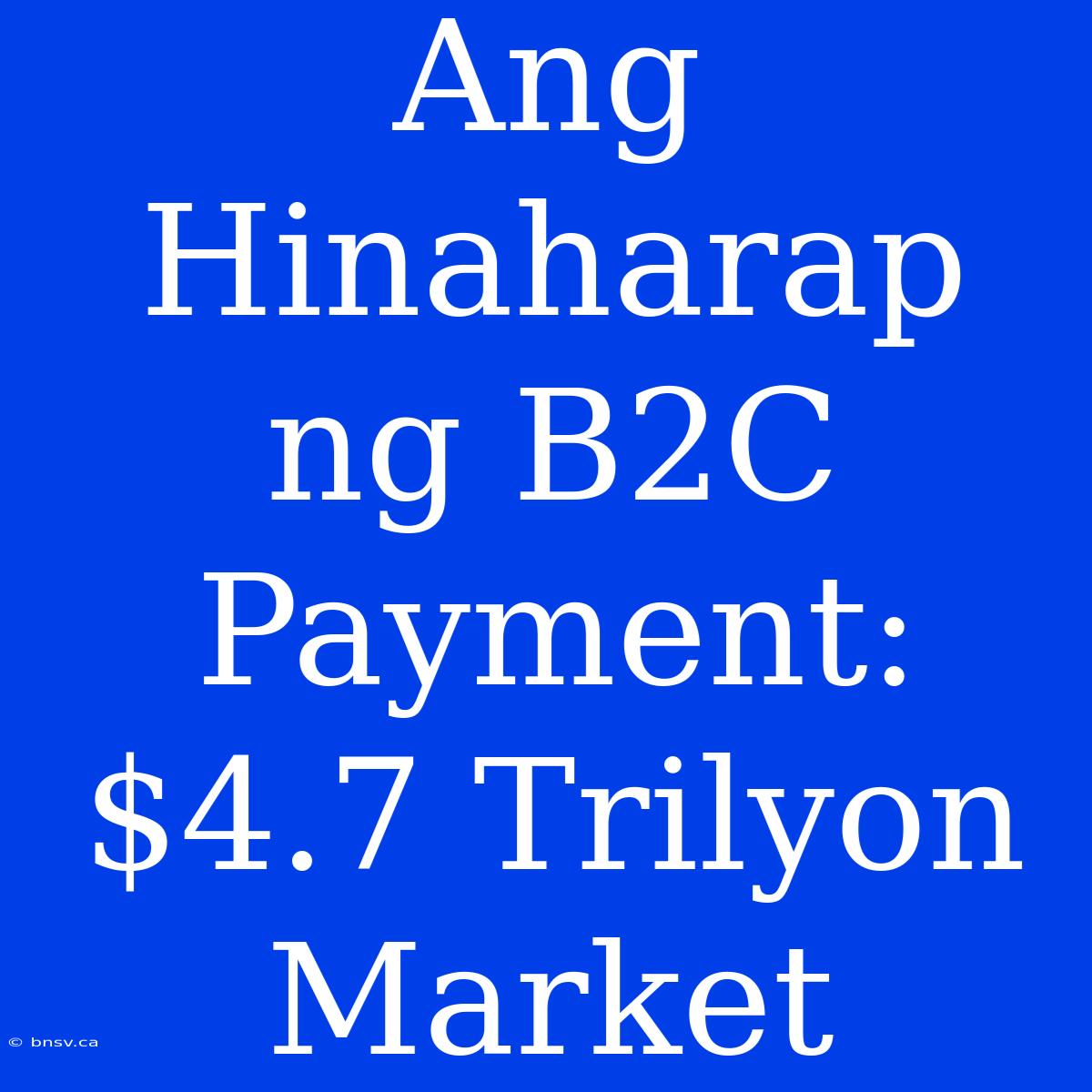 Ang Hinaharap ng B2C Payment: \$4.7 Trilyon Market

© bnsv.ca